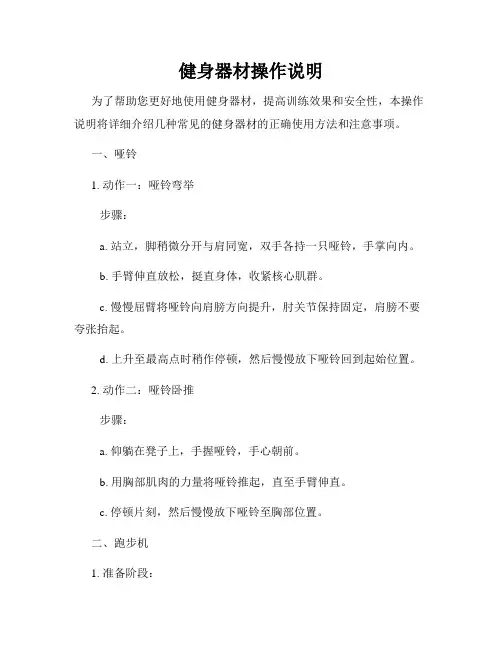 健身器材操作说明

为了帮助您更好地使用健身器材，提高训练效果和安全性，本操作说明将详细介绍几种常见的健身器材的正确使用方法和注意事项。

一、哑铃

1. 动作一：哑铃弯举

步骤：

a. 站立，脚稍微分开与肩同宽，双手各持一只哑铃，手掌向内。

b. 手臂伸直放松，挺直身体，收紧核心肌群。

c. 慢慢屈臂将哑铃向肩膀方向提升，肘关节保持固定，肩膀不要夸张抬起。

d. 上升至最高点时稍作停顿，然后慢慢放下哑铃回到起始位置。

2. 动作二：哑铃卧推

步骤：

a. 仰躺在凳子上，手握哑铃，手心朝前。

b. 用胸部肌肉的力量将哑铃推起，直至手臂伸直。

c. 停顿片刻，然后慢慢放下哑铃至胸部位置。

二、跑步机

1. 准备阶段：